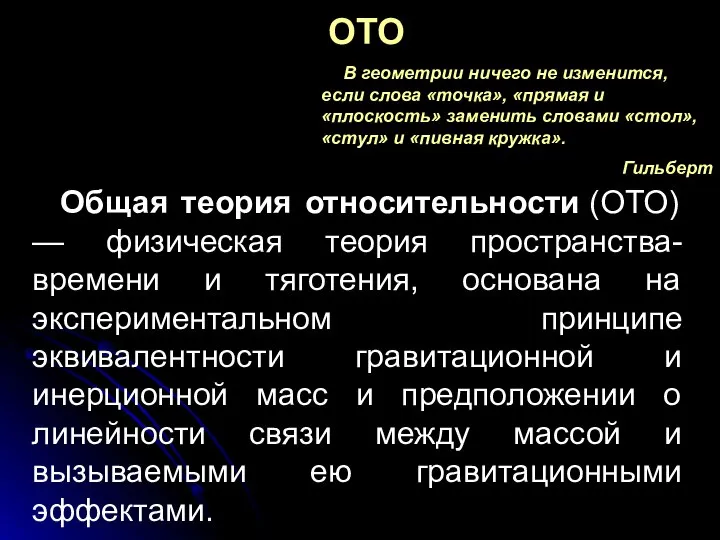 ОТО

В геометрии ничего не изменится, если слова «точка», «прямая и «плоскость» заменить словами «стол», «стул» и «пивная кружка».

Гильберт

Общая теория относительности (ОТО) — физическая теория пространства-времени и тяготения, основана на экспериментальном принципе эквивалентности гравитационной и инерционной масс и предположении о линейности связи между массой и вызываемыми ею гравитационными эффектами.